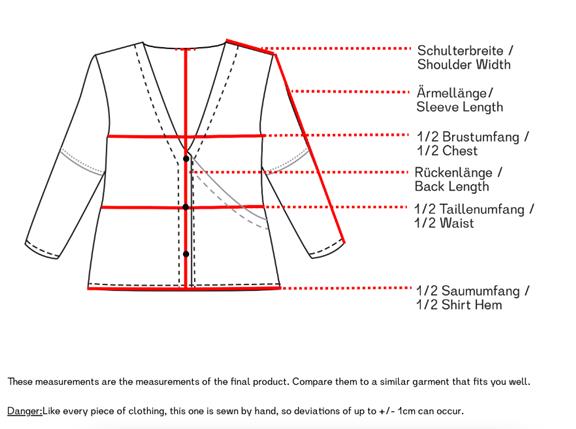 Schulterbreite /
Shoulder Width

Ärmellänge/
Sleeve Length

1/2 Brustumfang /
1/2 Chest

Rückenlänge /
Back Length

1/2 Taillenumfang /
1/2 Waist

1/2 Saumumfang /
1/2 Shirt Hem

These measurements are the measurements of the final product. Compare them to a similar garment that fits you well.

Danger:Like every piece of clothing, this one is sewn by hand, so deviations of up to +/- 1cm can occur.